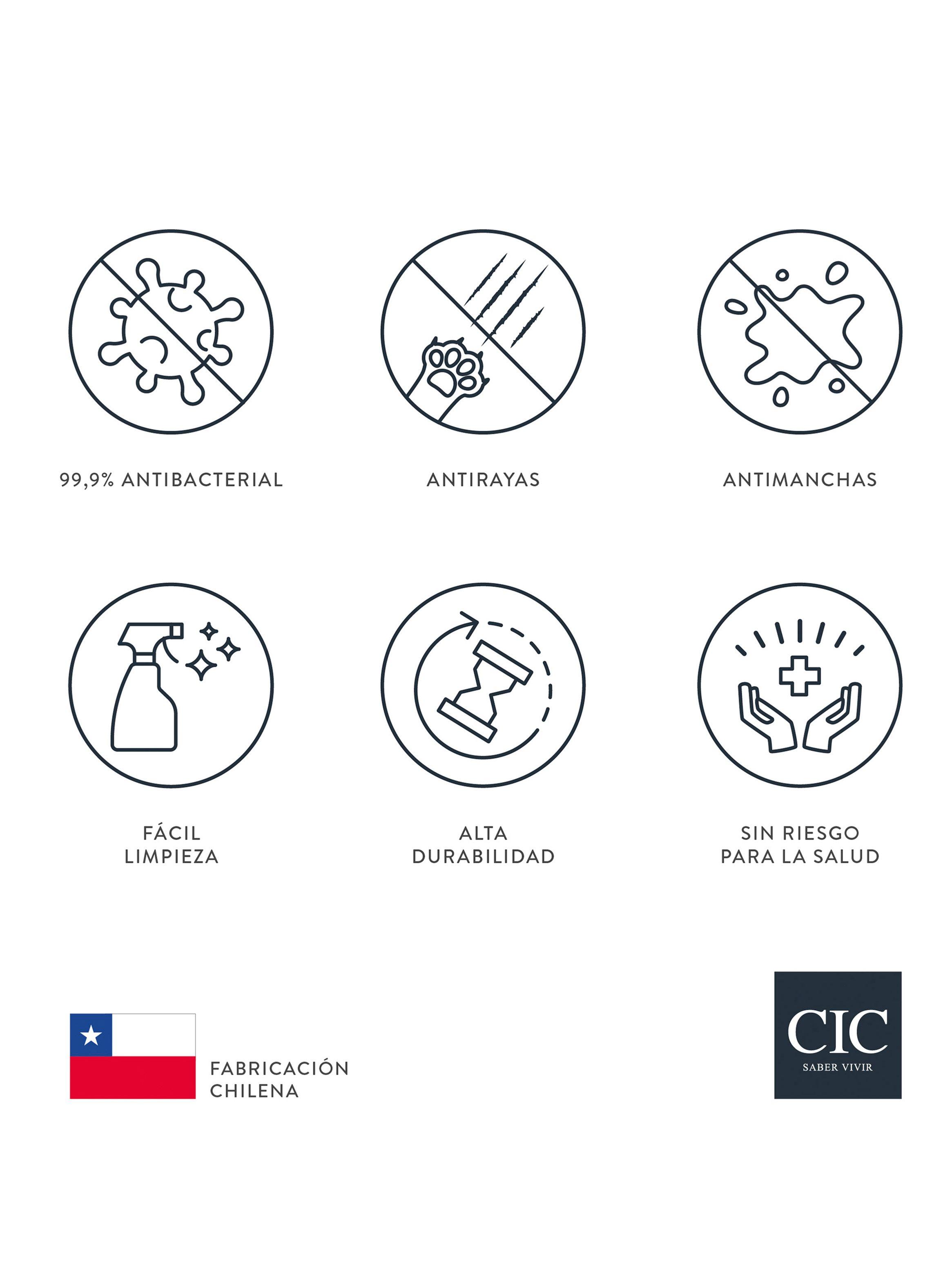 99,9% ANTIBACTERIAL

ANTIRAYAS

ANTIMANCHAS

FÁCIL LIMPIEZA

ALTA DURABILIDAD

SIN RIESGO PARA LA SALUD

FABRICACIÓN CHILENA

CIC
SABER VIVIR